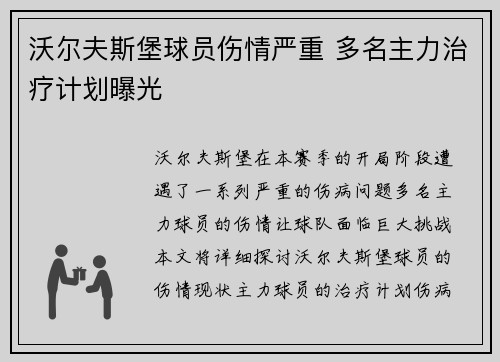 沃尔夫斯堡球员伤情严重 多名主力治疗计划曝光

沃尔夫斯堡在本赛季的开局阶段遭遇了一系列严重的伤病问题多名主力球员的伤情让球队面临巨大挑战本文将详细探讨沃尔夫斯堡球员的伤情现状主力球员的治疗计划伤病